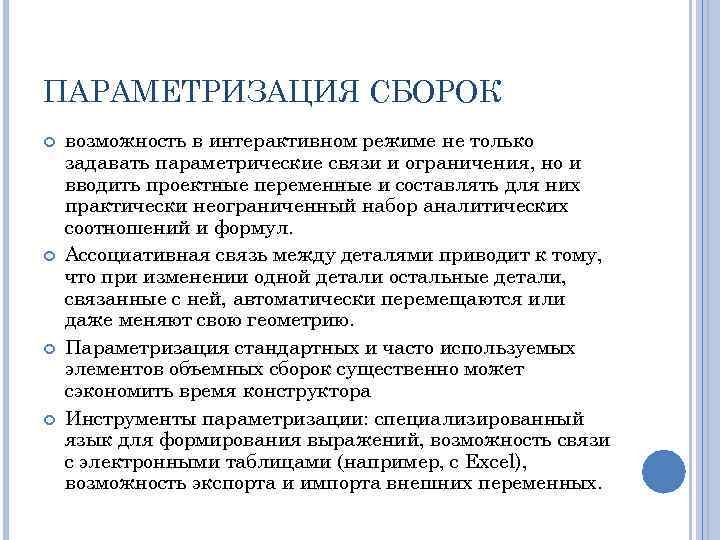 ПАРАМЕТРИЗАЦИЯ СБОРОК

возможность в интерактивном режиме не только задавать параметрические связи и ограничения, но и вводить проектные переменные и составлять для них практически неограниченный набор аналитических соотношений и формул.

Ассоциативная связь между деталями приводит к тому, что при изменении одной детали остальные детали, связанные с ней, автоматически перемещаются или даже меняют свою геометрию.

Параметризация стандартных и часто используемых элементов объемных сборок существенно может сэкономить время конструктора

Инструменты параметризации: специализированный язык для формирования выражений, возможность связи с электронными таблицами (например, с Excel), возможность экспорта и импорта внешних переменных.